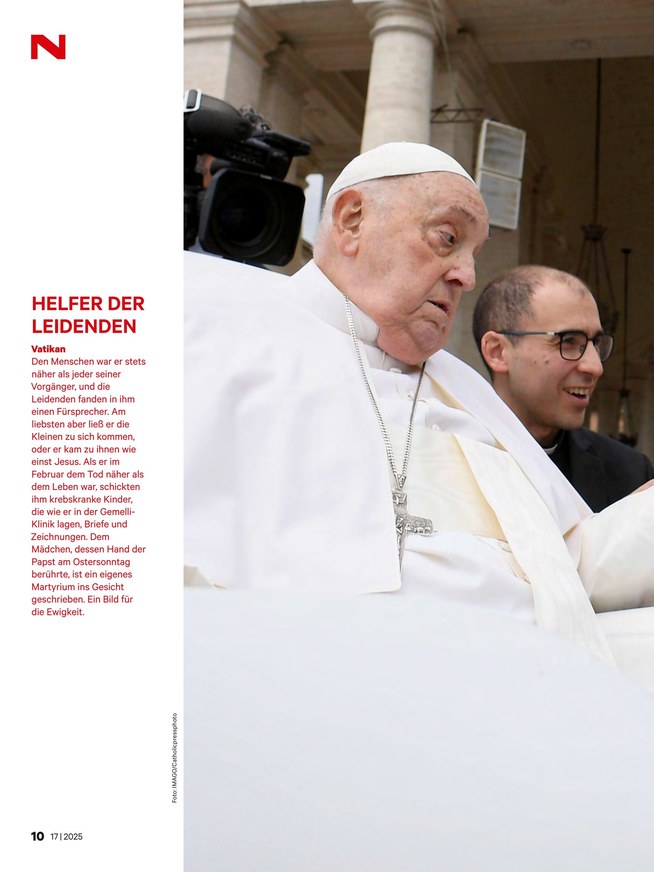 N

HELFER DER LEIDENDEN

Vatikan
Den Menschen war er stets näher als jeder seiner Vorgänger, und die Leidenden fanden in ihm einen Fürsprecher. Am liebsten aber ließ er die Kleinen zu sich kommen, oder er kam zu ihnen wie einst Jesus. Als er im Februar dem Tod näher als dem Leben war, schickten ihm krebskranke Kinder, die wie er in der Gemelli-Klinik lagen, Briefe und Zeichnungen. Dem Mädchen, dessen Hand der Papst am Ostersonntag berührte, ist ein eigenes Martyrium ins Gesicht geschrieben. Ein Bild für die Ewigkeit.

Foto: IMAGO/Catholicpressphoto

10 17|2025